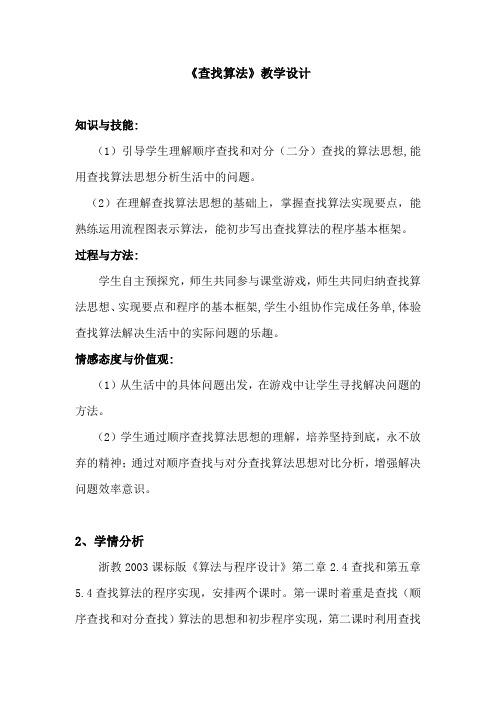 《查找算法》教学设计

知识与技能:

（1）引导学生理解顺序查找和对分（二分）查找的算法思想,能用查找算法思想分析生活中的问题。

（2）在理解查找算法思想的基础上，掌握查找算法实现要点，能熟练运用流程图表示算法，能初步写出查找算法的程序基本框架。

过程与方法:

学生自主预探究，师生共同参与课堂游戏，师生共同归纳查找算法思想、实现要点和程序的基本框架，学生小组协作完成任务单,体验查找算法解决生活中的实际问题的乐趣。

情感态度与价值观:

（1）从生活中的具体问题出发，在游戏中让学生寻找解决问题的方法。

（2）学生通过顺序查找算法思想的理解，培养坚持到底，永不放弃的精神；通过对顺序查找与对分查找算法思想对比分析，增强解决问题效率意识。

2、学情分析

浙教 2003 课标版《算法与程序设计》第二章 2.4 查找和第五章 5.4 查找算法的程序实现，安排两个课时。第一课时着重是查找（顺序查找和对分查找）算法的思想和初步程序实现，第二课时利用查找